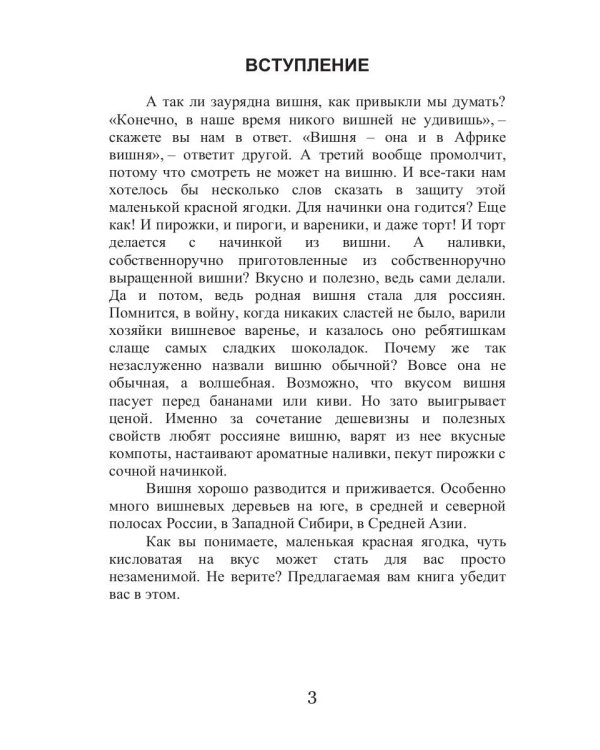 ВСТУПЛЕНИЕ

А так ли заурядна вишня, как привыкли мы думать? «Конечно, в наше время никого вишней не удивишь», – скажете вы нам в ответ. «Вишня – она и в Африке вишня», – ответит другой. А третий вообще промолчит, потому что смотреть не может на вишню. И все-таки нам хотелось бы несколько слов сказать в защиту этой маленькой красной ягодки. Для начинки она годится? Еще как! И пирожки, и пироги, и вареники, и даже торт! И торт делается с начинкой из вишни. А наливки, собственноручно приготовленные из собственноручно выращенной вишни? Вкусно и полезно, ведь сами делали. Да и потом, ведь родная вишня стала для россиян. Помнится, в войну, когда никаких сластей не было, варили хозяйки вишневое варенье, и казалось оно ребятишкам слаще самых сладких шоколадок. Почему же так незаслуженно назвали вишню обычной? Вовсе она не обычная, а волшебная. Возможно, что вкусом вишня пасует перед бананами или киви. Но зато выигрывает ценой. Именно за сочетание дешевизны и полезных свойств любят россияне вишню, варят из нее вкусные компоты, настаивают ароматные наливки, пекут пирожки с сочной начинкой.

Вишня хорошо разводится и приживается. Особенно много вишневых деревьев на юге, в средней и северной полосах России, в Западной Сибири, в Средней Азии.

Как вы понимаете, маленькая красная ягодка, чуть кисловатая на вкус может стать для вас просто незаменимой. Не верите? Предлагаемая вам книга убедит вас в этом.

3